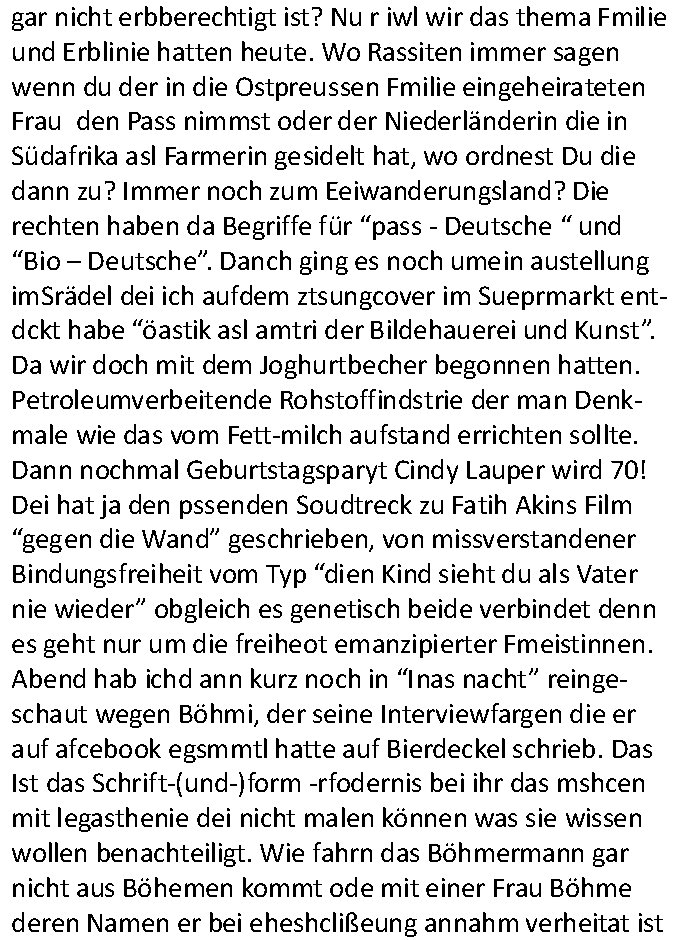 gar nicht erbberechtigt ist? Nu r iwl wir das thema Fmilie und Erblinie hatten heute. Wo Rassiten immer sagen wenn du der in die Ostpreussen Fmilie eingeheirateten Frau den Pass nimmst oder der Niederländerin die in Südafrika asl Farmerin gesidelt hat, wo ordnest Du die dann zu? Immer noch zum Eeiwanderungsland? Die rechten haben da Begriffe für “pass - Deutsche “ und “Bio – Deutsche”. Danch ging es noch umein austellung imSrädel dei ich aufdem ztsungcover im Sueprmarkt entdckt habe “öastik asl amtri der Bildehauerei und Kunst”. Da wir doch mit dem Joghurtbecher begonnen hatten. Petroleumverbeitende Rohstoffindstrie der man Denkmale wie das vom Fett-milch aufstand errichten sollte. Dann nochmal Geburtstagsparyt Cindy Lauper wird 70! Dei hat ja den pssenden Soudtreck zu Fatih Akins Film “gegen die Wand” geschrieben, von missverstandener Bindungsfreiheit vom Typ “dien Kind sieht du als Vater nie wieder” obgleich es genetisch beide verbindet denn es geht nur um die freiheot emanzipierter Fmeistinnen. Abend hab ichd ann kurz noch in “Inas nacht” reingeschaut wegen Böhmi, der seine Interviewfargen die er auf afcebook egsmmtl hatte auf Bierdeckel schrieb. Das Ist das Schrift-(und-)form -rfodernis bei ihr das mshcen mit legasthenie dei nicht malen können was sie wissen wollen benachteiligt. Wie fahrn das Böhmermann gar nicht aus Böhemen kommt ode mit einer Frau Böhme deren Namen er bei eheshclißeung annahm verheitat ist